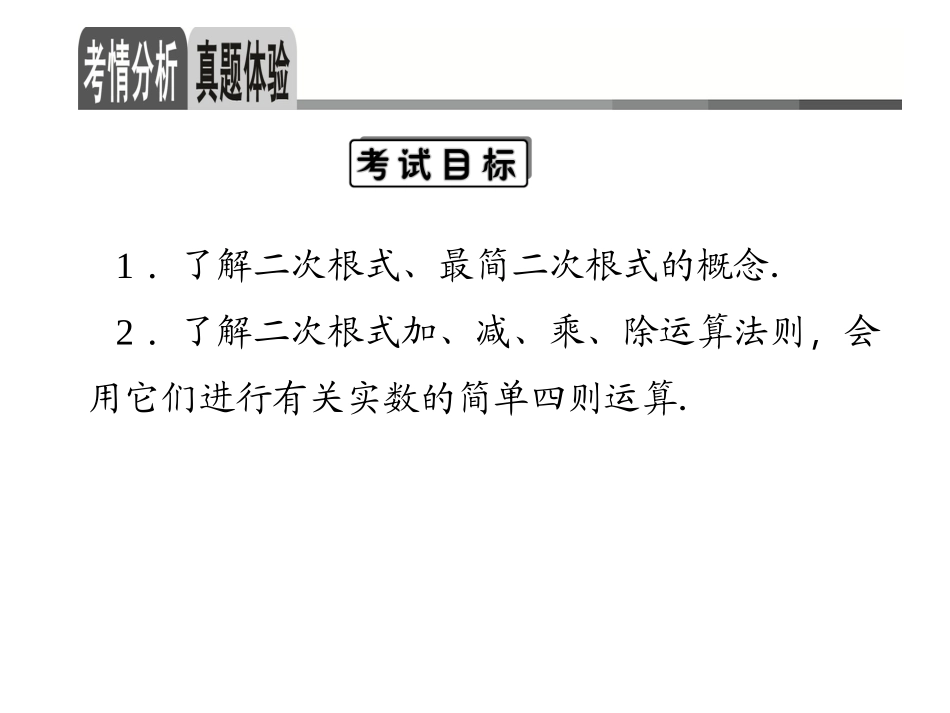 考情分析 真题体验

考试目标

1.了解二次根式、最简二次根式的概念.

2.了解二次根式加、减、乘、除运算法则，会用它们进行有关实数的简单四则运算.